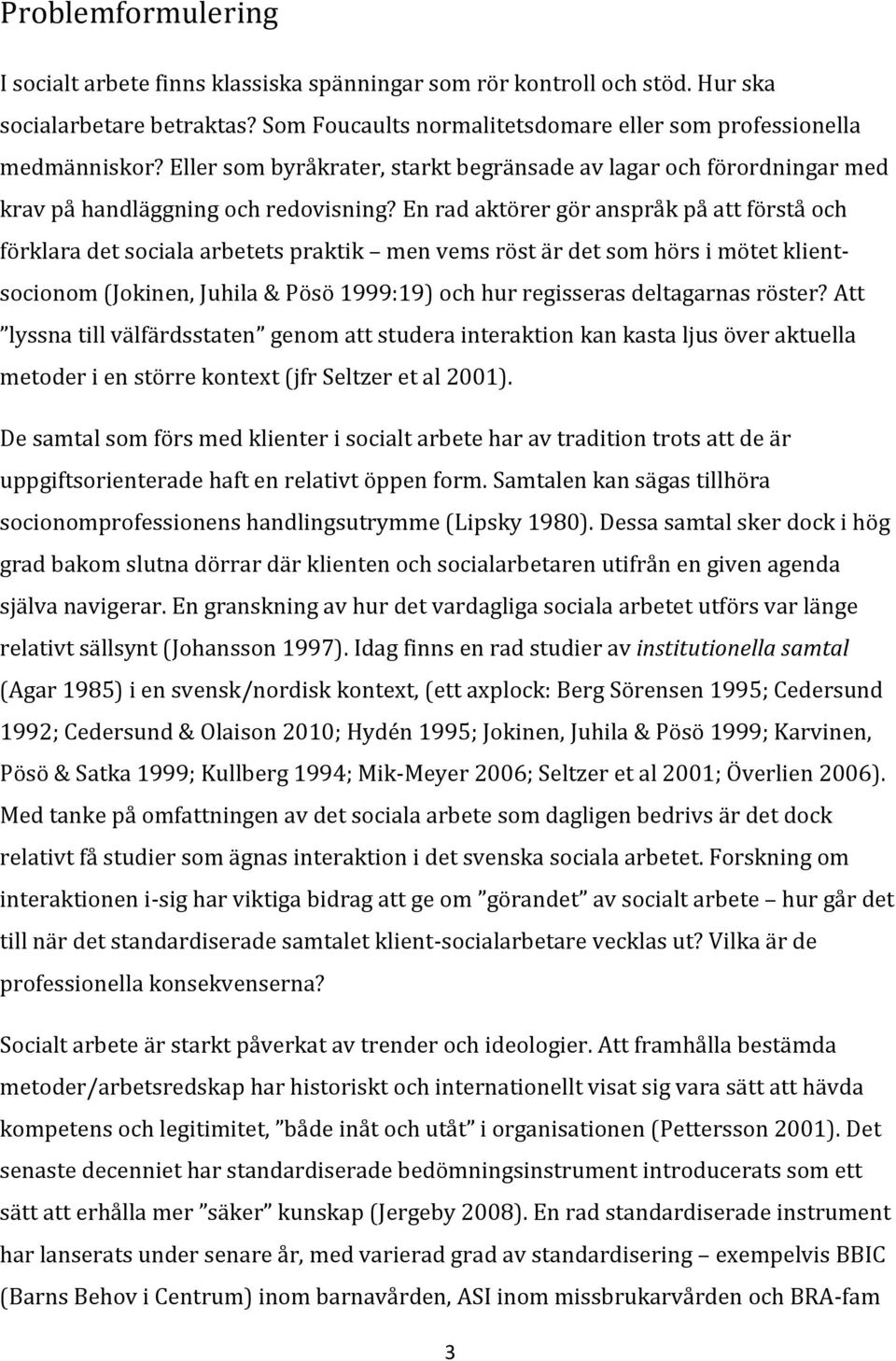 Problemformulering

I socialt arbete finns klassiska spänningar som rör kontroll och stöd. Hur ska socialarbetare betraktas? Som Foucaults normalitetsdomare eller som professionella medmänniskor? Eller som byråkrater, starkt begränsade av lagar och förordningar med krav på handläggning och redovisning? En rad aktörer gör anspråk på att förstå och förklara det sociala arbetets praktik – men vems röst är det som hörs i mötet klient-socionom (Jokinen, Juhila & Pösö 1999:19) och hur regisseras deltagarnas röster? Att ”lyssna till välfärdsstaten” genom att studera interaktion kan kasta ljus över aktuella metoder i en större kontext (jfr Seltzer et al 2001).

De samtal som förs med klienter i socialt arbete har av tradition trots att de är uppgiftsorienterade haft en relativt öppen form. Samtalen kan sägas tillhöra socionomprofessionens handlingsutrymme (Lipsky 1980). Dessa samtal sker dock i hög grad bakom slutna dörrar där klienten och socialarbetaren utifrån en given agenda själva navigerar. En granskning av hur det vardagliga sociala arbetet utförs var länge relativt sällsynt (Johansson 1997). Idag finns en rad studier av institutionella samtal (Agar 1985) i en svensk/nordisk kontext, (ett axplock: Berg Sörensen 1995; Cedersund 1992; Cedersund & Olaison 2010; Hydén 1995; Jokinen, Juhila & Pösö 1999; Karvinen, Pösö & Satka 1999; Kullberg 1994; Mik-Meyer 2006; Seltzer et al 2001; Överlien 2006). Med tanke på omfattningen av det sociala arbete som dagligen bedrivs är det dock relativt få studier som ägnas interaktion i det svenska sociala arbetet. Forskning om interaktionen i-sig har viktiga bidrag att ge om ”görandet” av socialt arbete – hur går det till när det standardiserade samtalet klient-socialarbetare vecklas ut? Vilka är de professionella konsekvenserna?

Socialt arbete är starkt påverkat av trender och ideologier. Att framhålla bestämda metoder/arbetsredskap har historiskt och internationellt visat sig vara sätt att hävda kompetens och legitimitet, ”både inåt och utåt” i organisationen (Pettersson 2001). Det senaste decenniet har standardiserade bedömningsinstrument introducerats som ett sätt att erhålla mer ”säker” kunskap (Jergeby 2008). En rad standardiserade instrument har lanserats under senare år, med varierad grad av standardisering – exempelvis BBIC (Barns Behov i Centrum) inom barnavården, ASI inom missbrukarvården och BRA-fam

3